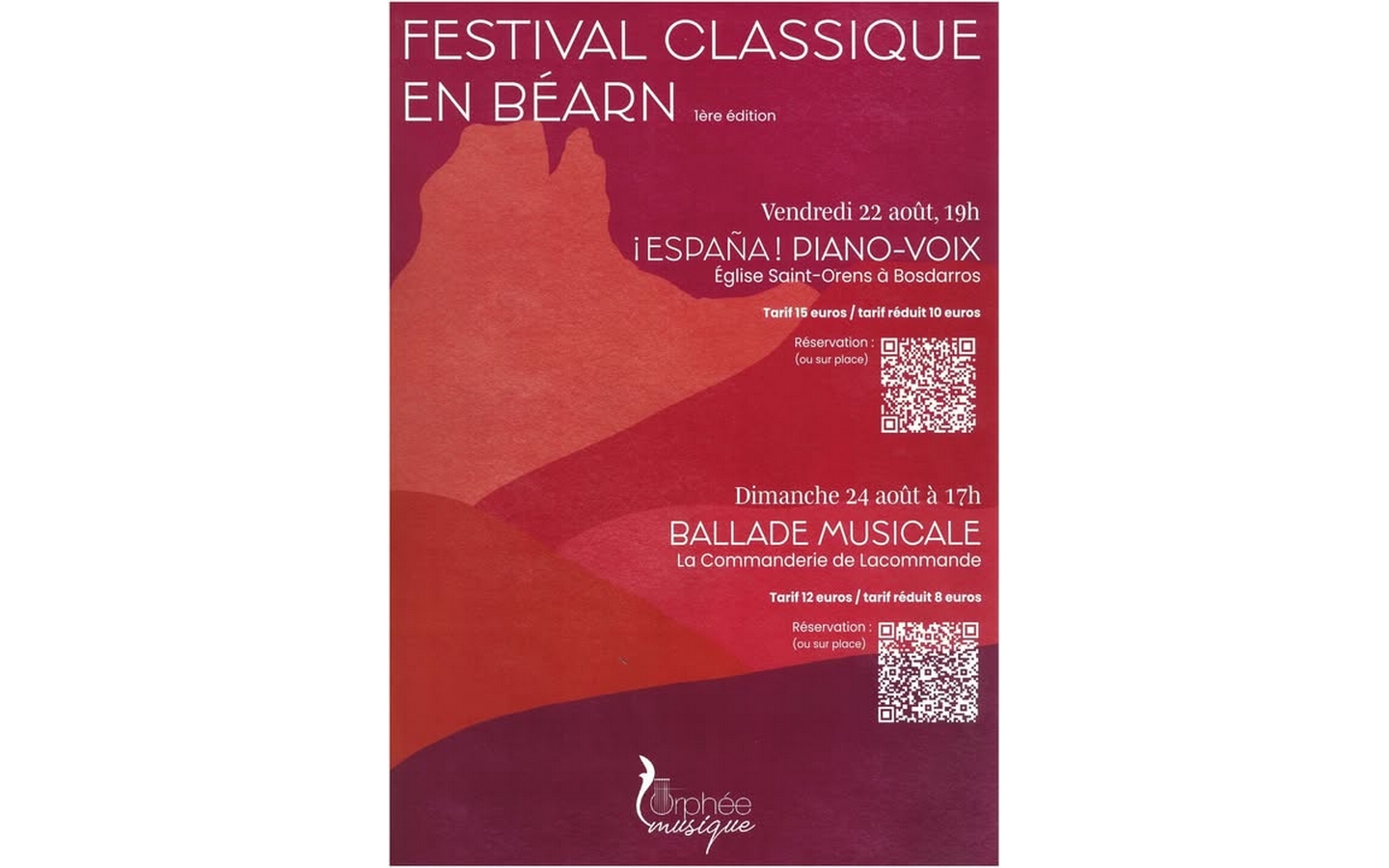 FESTIVAL CLASSIQUE EN BÉARN 1ère édition

Vendredi 22 août, 19h

¡ESPAÑA! PIANO-VOIX

Église Saint-Orens à Bosdarros

Tarif 15 euros / tarif réduit 10 euros

Réservation :
(ou sur place)

Dimanche 24 août à 17h

BALLADE MUSICALE

La Commanderie de Lacommande

Tarif 12 euros / tarif réduit 8 euros

Réservation :
(ou sur place)

Orphée musique